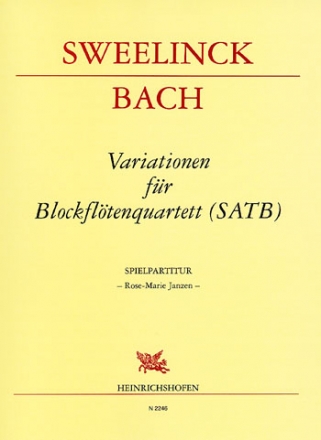 SWEELINCK

BACH

Variationen
für
Blockflötenquartett (SATB)

SPIELPARTITUR
– Rose-Marie Janzen –

HEINRICHSHOFEN

N 2246